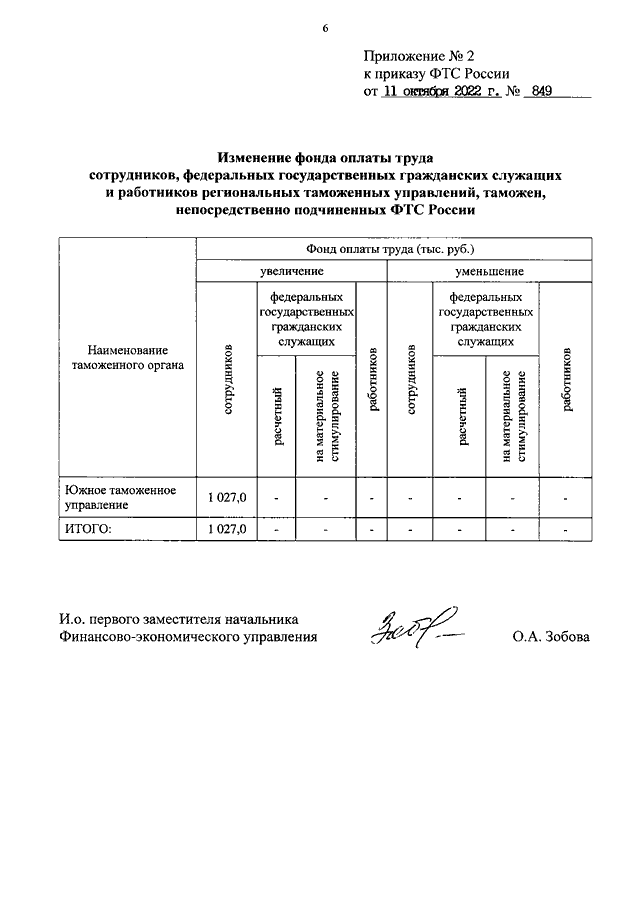 6

Приложение № 2
к приказу ФТС России
от 11 октября 2022 г. № 849

Изменение фонда оплаты труда
сотрудников, федеральных государственных гражданских служащих
и работников региональных таможенных управлений, таможен,
непосредственно подчиненных ФТС России

| Наименование таможенного органа | Фонд оплаты труда (тыс. руб.) | | | | | | | |
|---|---|---|---|---|---|---|---|---|
| | увеличение | | | | уменьшение | | | |
| | сотрудников | федеральных государственных гражданских служащих | | работников | сотрудников | федеральных государственных гражданских служащих | | работников |
| | | расчетный | на материальное стимулирование | | | расчетный | на материальное стимулирование | |
| Южное таможенное управление | 1 027,0 | - | - | - | - | - | - | - |
| ИТОГО: | 1 027,0 | - | - | - | - | - | - | - |

И.о. первого заместителя начальника
Финансово-экономического управления
О.А. Зобова